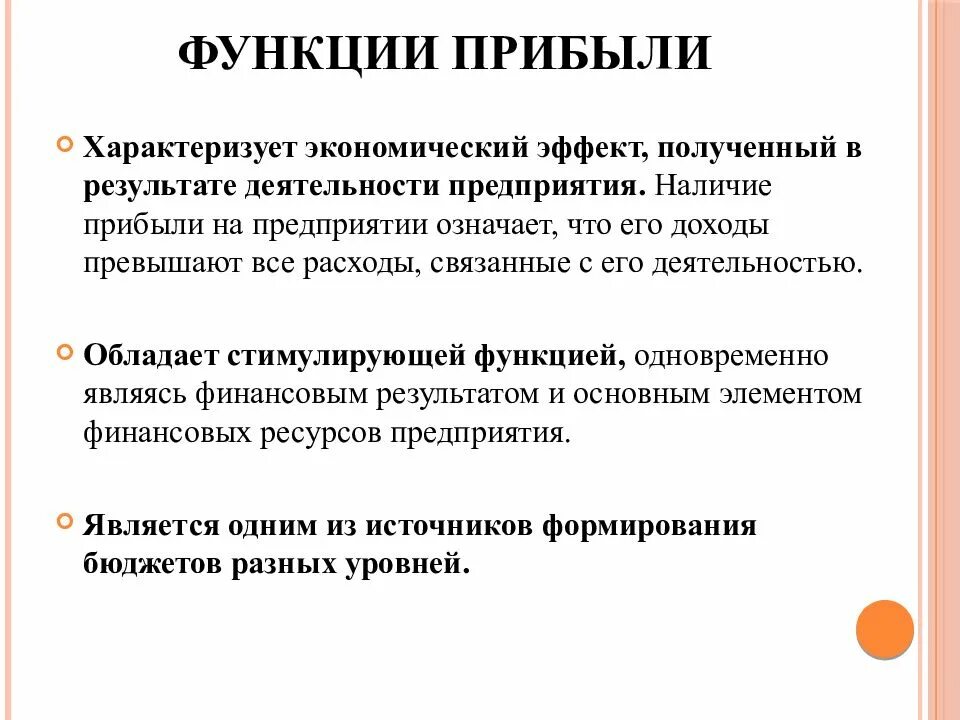 ФУНКЦИИ ПРИБЫЛИ

Характеризует экономический эффект, полученный в результате деятельности предприятия. Наличие прибыли на предприятии означает, что его доходы превышают все расходы, связанные с его деятельностью.

Обладает стимулирующей функцией, одновременно являясь финансовым результатом и основным элементом финансовых ресурсов предприятия.

Является одним из источников формирования бюджетов разных уровней.